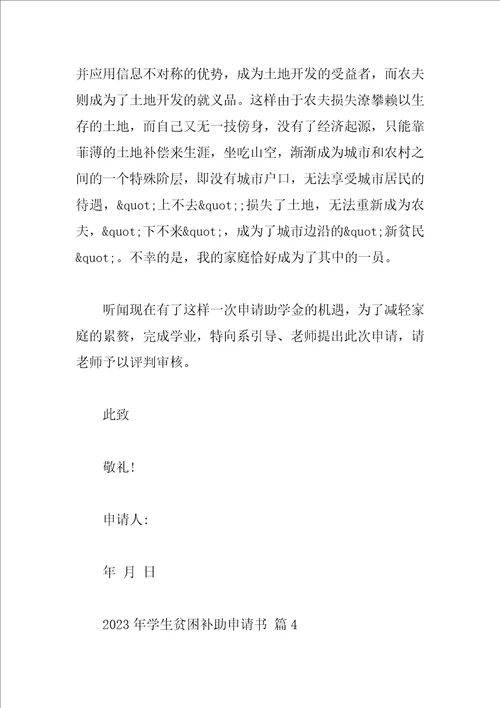 并应用信息不对称的优势，成为土地开发的受益者，而农夫则成为了土地开发的就义品。这样由于农夫损失潦攀赖以生存的土地，而自己又无一技傍身，没有了经济起源，只能靠菲薄的土地补偿来生涯，坐吃山空，渐渐成为城市和农村之间的一个特殊阶层，即没有城市户口，无法享受城市居民的待遇，&quot;上不去&quot;;损失了土地，无法重新成为农夫，&quot;下不来&quot;，成为了城市边沿的&quot;新贫民&quot;。不幸的是，我的家庭恰好成为了其中的一员。

听闻现在有了这样一次申请助学金的机遇，为了减轻家庭的累赘，完成学业，特向系引导、老师提出此次申请，请老师予以评判审核。

此致

敬礼!

申请人:

年 月 日

2023 年学生贫困补助申请书 篇 4